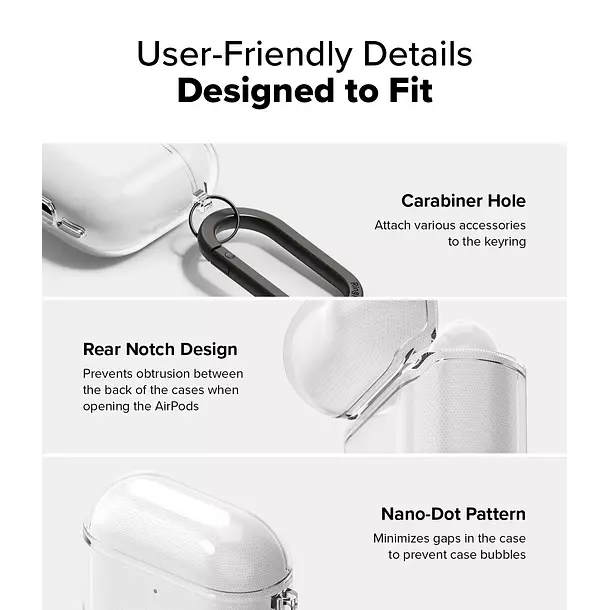 User-Friendly Details
Designed to Fit

Carabiner Hole
Attach various accessories to the keyring

Rear Notch Design
Prevents obtrusion between the back of the cases when opening the AirPods

Nano-Dot Pattern
Minimizes gaps in the case to prevent case bubbles